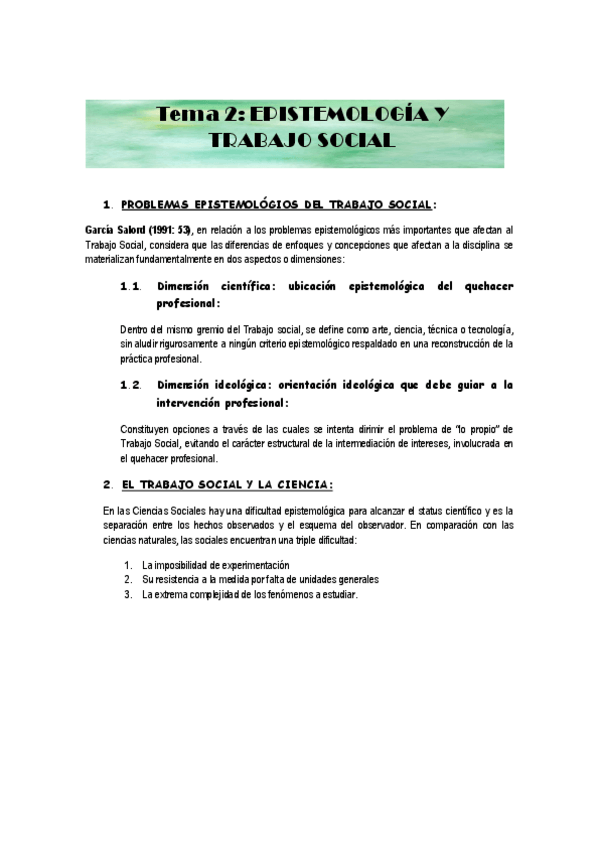 Tema 2: EPISTEMOLOGÍA Y TRABAJO SOCIAL

1. PROBLEMAS EPISTEMOLÓGIOS DEL TRABAJO SOCIAL:

García Salord (1991: 53), en relación a los problemas epistemológicos más importantes que afectan al Trabajo Social, considera que las diferencias de enfoques y concepciones que afectan a la disciplina se materializan fundamentalmente en dos aspectos o dimensiones:

1.1. Dimensión científica: ubicación epistemológica del quehacer profesional:

Dentro del mismo gremio del Trabajo social, se define como arte, ciencia, técnica o tecnología, sin aludir rigurosamente a ningún criterio epistemológico respaldado en una reconstrucción de la práctica profesional.

1.2. Dimensión ideológica: orientación ideológica que debe guiar a la intervención profesional:

Constituyen opciones a través de las cuales se intenta dirimir el problema de "lo propio" de Trabajo Social, evitando el carácter estructural de la intermediación de intereses, involucrada en el quehacer profesional.

2. EL TRABAJO SOCIAL Y LA CIENCIA:

En las Ciencias Sociales hay una dificultad epistemológica para alcanzar el status científico y es la separación entre los hechos observados y el esquema del observador. En comparación con las ciencias naturales, las sociales encuentran una triple dificultad:

1. La imposibilidad de experimentación
2. Su resistencia a la medida por falta de unidades generales
3. La extrema complejidad de los fenómenos a estudiar.